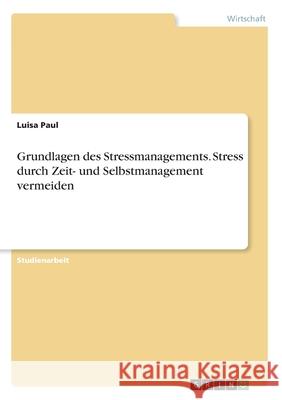 Wirtschaft

Luisa Paul

Grundlagen des Stressmanagements. Stress durch Zeit- und Selbstmanagement vermeiden

Studienarbeit

Kraina Książek